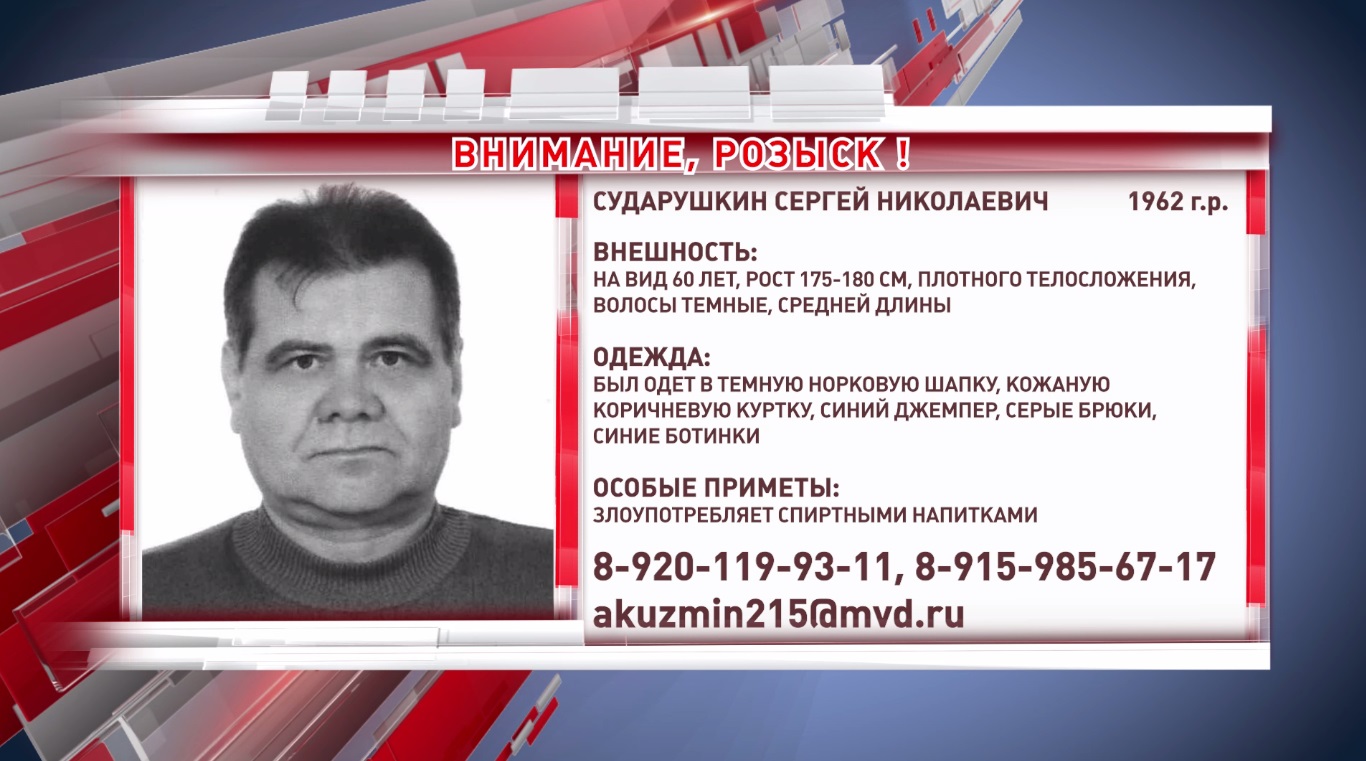 ВНИМАНИЕ, РОЗЫСК !

СУДАРУШКИН СЕРГЕЙ НИКОЛАЕВИЧ 1962 г.р.

ВНЕШНОСТЬ:
НА ВИД 60 ЛЕТ, РОСТ 175-180 СМ, ПЛОТНОГО ТЕЛОСЛОЖЕНИЯ, ВОЛОСЫ ТЕМНЫЕ, СРЕДНЕЙ ДЛИНЫ

ОДЕЖДА:
БЫЛ ОДЕТ В ТЕМНУЮ НОРКОВУЮ ШАПКУ, КОЖАНУЮ КОРИЧНЕВУЮ КУРТКУ, СИНИЙ ДЖЕМПЕР, СЕРЫЕ БРЮКИ, СИНИЕ БОТИНКИ

ОСОБЫЕ ПРИМЕТЫ:
ЗЛОУПОТРЕБЛЯЕТ СПИРТНЫМИ НАПИТКАМИ

8-920-119-93-11, 8-915-985-67-17
akuzmin215@mvd.ru